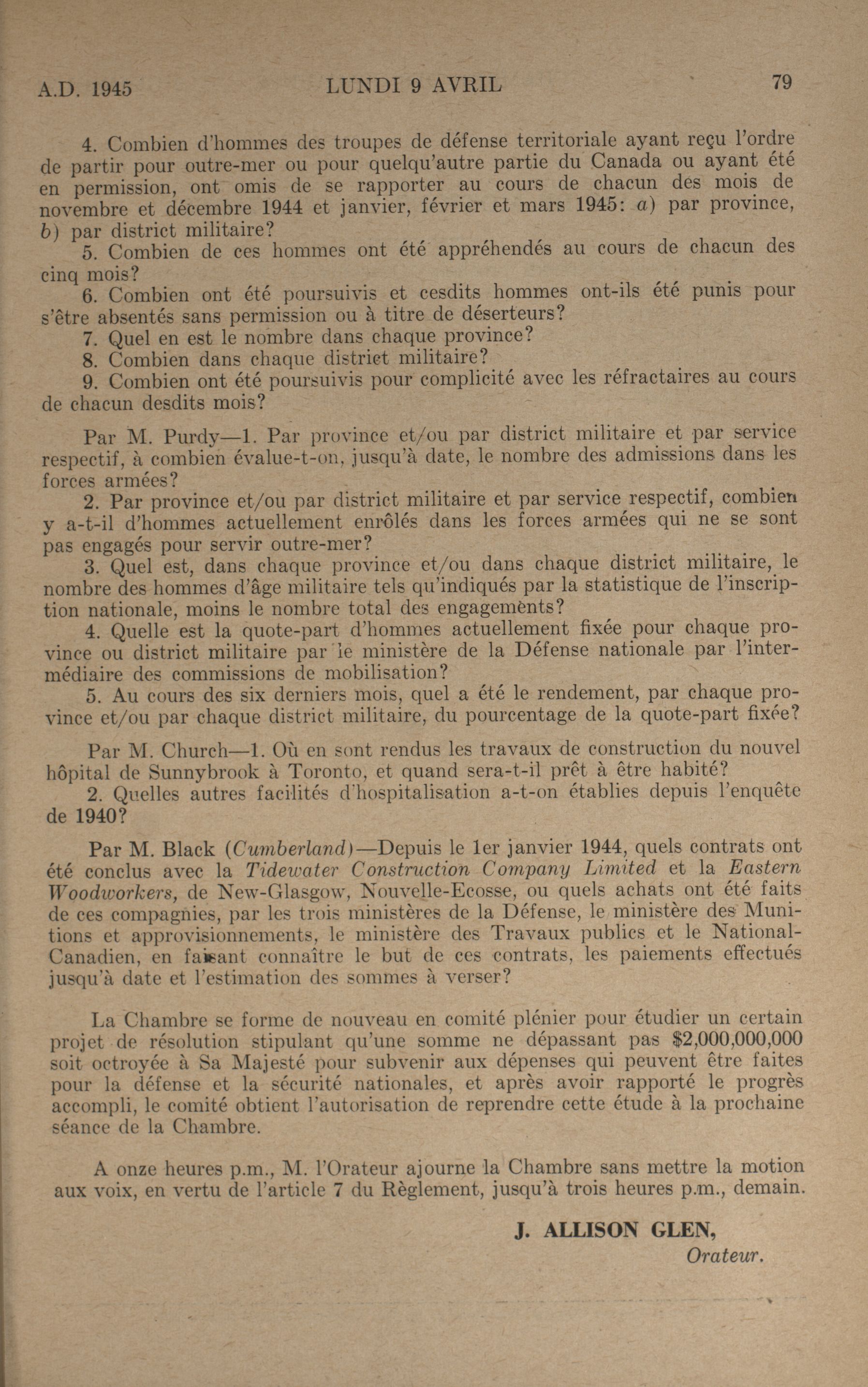 A.D. 1945 LUNDI 9 AVRIL 79

4. Combien d'hommes des troupes de défense territoriale ayant reçu l'ordre de partir pour outre-mer ou pour quelqu'autre partie du Canada ou ayant été en permission, ont omis de se rapporter au cours de chacun des mois de novembre et décembre 1944 et janvier, février et mars 1945: a) par province, b) par district militaire?
5. Combien de ces hommes ont été appréhendés au cours de chacun des cinq mois?
6. Combien ont été poursuivis et cesdits hommes ont-ils été punis pour s'être absentés sans permission ou à titre de déserteurs?
7. Quel en est le nombre dans chaque province?
8. Combien dans chaque district militaire?
9. Combien ont été poursuivis pour complicité avec les réfractaires au cours de chacun desdits mois?

Par M. Purdy—1. Par province et/ou par district militaire et par service respectif, à combien évalue-t-on, jusqu'à date, le nombre des admissions dans les forces armées?
2. Par province et/ou par district militaire et par service respectif, combien y a-t-il d'hommes actuellement enrôlés dans les forces armées qui ne se sont pas engagés pour servir outre-mer?
3. Quel est, dans chaque province et/ou dans chaque district militaire, le nombre des hommes d'âge militaire tels qu'indiqués par la statistique de l'inscription nationale, moins le nombre total des engagements?
4. Quelle est la quote-part d'hommes actuellement fixée pour chaque province ou district militaire par le ministère de la Défense nationale par l'intermédiaire des commissions de mobilisation?
5. Au cours des six derniers mois, quel a été le rendement, par chaque province et/ou par chaque district militaire, du pourcentage de la quote-part fixée?

Par M. Church—1. Où en sont rendus les travaux de construction du nouvel hôpital de Sunnybrook à Toronto, et quand sera-t-il prêt à être habité?
2. Quelles autres facilités d'hospitalisation a-t-on établies depuis l'enquête de 1940?

Par M. Black (Cumberland)—Depuis le 1er janvier 1944, quels contrats ont été conclus avec la Tidewater Construction Company Limited et la Eastern Woodworkers, de New-Glasgow, Nouvelle-Ecosse, ou quels achats ont été faits de ces compagnies, par les trois ministères de la Défense, le ministère des Munitions et approvisionnements, le ministère des Travaux publics et le National-Canadien, en faisant connaître le but de ces contrats, les paiements effectués jusqu'à date et l'estimation des sommes à verser?

La Chambre se forme de nouveau en comité plénier pour étudier un certain projet de résolution stipulant qu'une somme ne dépassant pas $2,000,000,000 soit octroyée à Sa Majesté pour subvenir aux dépenses qui peuvent être faites pour la défense et la sécurité nationales, et après avoir rapporté le progrès accompli, le comité obtient l'autorisation de reprendre cette étude à la prochaine séance de la Chambre.

A onze heures p.m., M. l'Orateur ajourne la Chambre sans mettre la motion aux voix, en vertu de l'article 7 du Règlement, jusqu'à trois heures p.m., demain.

J. ALLISON GLEN,
Orateur.